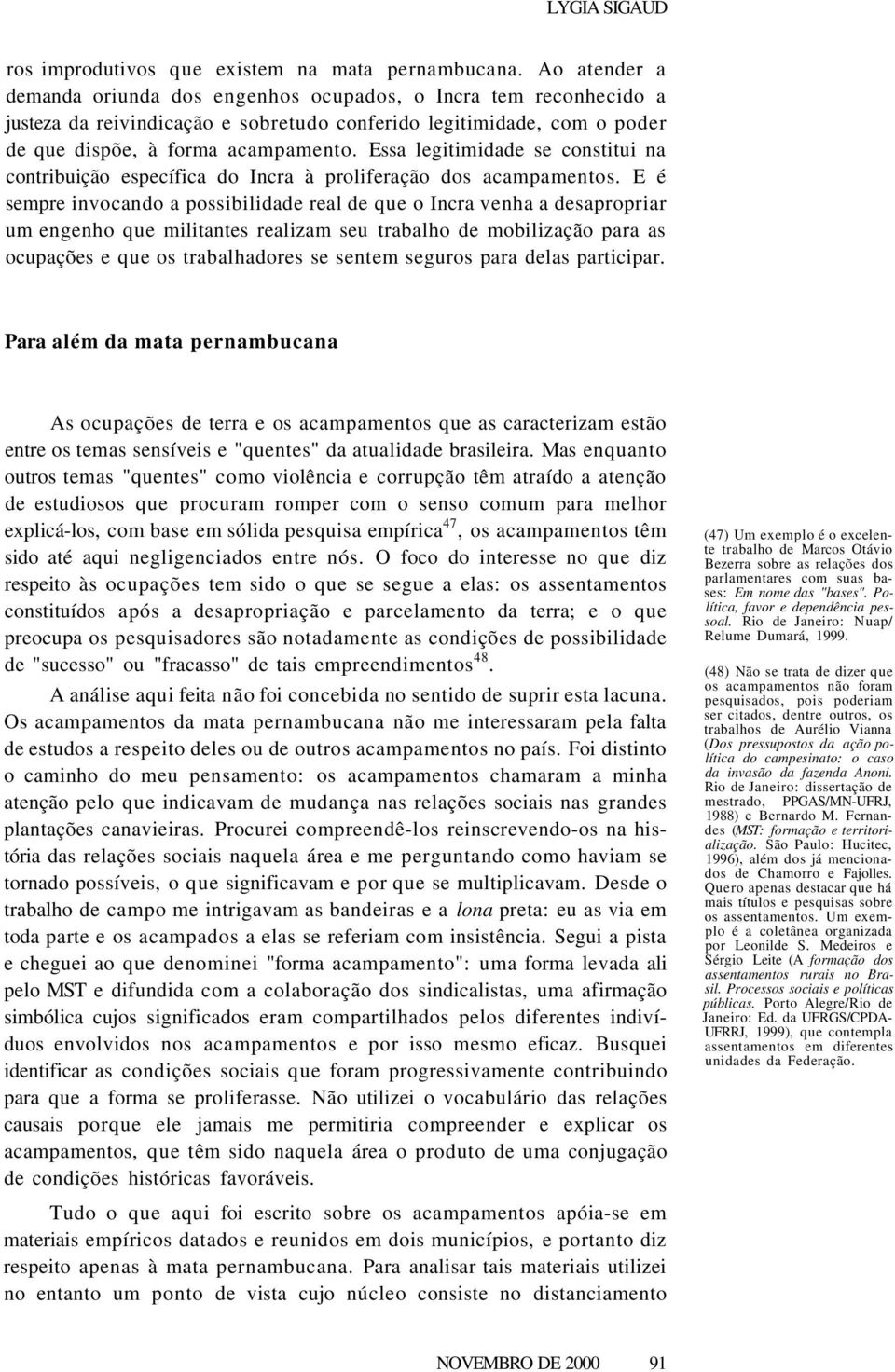 LYGIA SIGAUD

ros improdutivos que existem na mata pernambucana. Ao atender a demanda oriunda dos engenhos ocupados, o Incra tem reconhecido a justeza da reivindicação e sobretudo conferido legitimidade, com o poder de que dispõe, à forma acampamento. Essa legitimidade se constitui na contribuição específica do Incra à proliferação dos acampamentos. E é sempre invocando a possibilidade real de que o Incra venha a desapropriar um engenho que militantes realizam seu trabalho de mobilização para as ocupações e que os trabalhadores se sentem seguros para delas participar.

Para além da mata pernambucana

As ocupações de terra e os acampamentos que as caracterizam estão entre os temas sensíveis e "quentes" da atualidade brasileira. Mas enquanto outros temas "quentes" como violência e corrupção têm atraído a atenção de estudiosos que procuram romper com o senso comum para melhor explicá-los, com base em sólida pesquisa empírica$^{47}$, os acampamentos têm sido até aqui negligenciados entre nós. O foco do interesse no que diz respeito às ocupações tem sido o que se segue a elas: os assentamentos constituídos após a desapropriação e parcelamento da terra; e o que preocupa os pesquisadores são notadamente as condições de possibilidade de "sucesso" ou "fracasso" de tais empreendimentos$^{48}$.

A análise aqui feita não foi concebida no sentido de suprir esta lacuna. Os acampamentos da mata pernambucana não me interessaram pela falta de estudos a respeito deles ou de outros acampamentos no país. Foi distinto o caminho do meu pensamento: os acampamentos chamaram a minha atenção pelo que indicavam de mudança nas relações sociais nas grandes plantações canavieiras. Procurei compreendê-los reinscrevendo-os na história das relações sociais naquela área e me perguntando como haviam se tornado possíveis, o que significavam e por que se multiplicavam. Desde o trabalho de campo me intrigavam as bandeiras e a lona preta: eu as via em toda parte e os acampados a elas se referiam com insistência. Segui a pista e cheguei ao que denominei "forma acampamento": uma forma levada ali pelo MST e difundida com a colaboração dos sindicalistas, uma afirmação simbólica cujos significados eram compartilhados pelos diferentes indivíduos envolvidos nos acampamentos e por isso mesmo eficaz. Busquei identificar as condições sociais que foram progressivamente contribuindo para que a forma se proliferasse. Não utilizei o vocabulário das relações causais porque ele jamais me permitiria compreender e explicar os acampamentos, que têm sido naquela área o produto de uma conjugação de condições históricas favoráveis.

Tudo o que aqui foi escrito sobre os acampamentos apóia-se em materiais empíricos datados e reunidos em dois municípios, e portanto diz respeito apenas à mata pernambucana. Para analisar tais materiais utilizei no entanto um ponto de vista cujo núcleo consiste no distanciamento

(47) Um exemplo é o excelente trabalho de Marcos Otávio Bezerra sobre as relações dos parlamentares com suas bases: Em nome das "bases". Política, favor e dependência pessoal. Rio de Janeiro: Nuap/ Relume Dumará, 1999.

(48) Não se trata de dizer que os acampamentos não foram pesquisados, pois poderiam ser citados, dentre outros, os trabalhos de Aurélio Vianna (Dos pressupostos da ação política do campesinato: o caso da invasão da fazenda Anoni. Rio de Janeiro: dissertação de mestrado, PPGAS/MN-UFRJ, 1988) e Bernardo M. Fernandes (MST: formação e territorialização. São Paulo: Hucitec, 1996), além dos já mencionados de Chamorro e Fajolles. Quero apenas destacar que há mais títulos e pesquisas sobre os assentamentos. Um exemplo é a coletânea organizada por Leonilde S. Medeiros e Sérgio Leite (A formação dos assentamentos rurais no Brasil. Processos sociais e políticas públicas. Porto Alegre/Rio de Janeiro: Ed. da UFRGS/CPDA-UFRRJ, 1999), que contempla assentamentos em diferentes unidades da Federação.

NOVEMBRO DE 2000 91